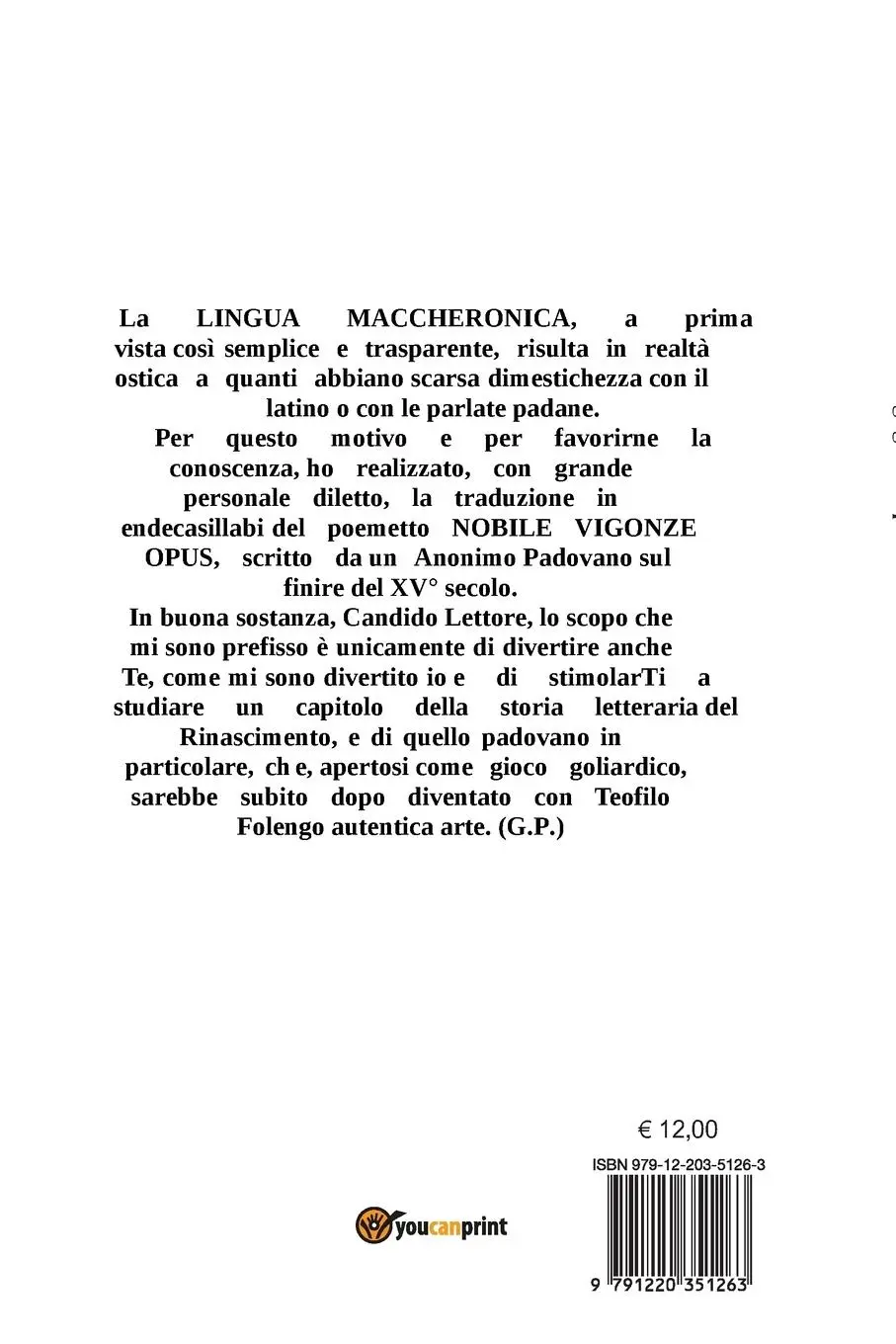 La LINGUA MACCHERONICA, a prima vista così semplice e trasparente, risulta in realtà ostica a quanti abbiano scarsa dimestichezza con il latino o con le parlate padane.

Per questo motivo e per favorirne la conoscenza, ho realizzato, con grande personale diletto, la traduzione in endecasillabi del poemetto NOBILE VIGONZE OPUS, scritto da un Anonimo Padovano sul finire del XV° secolo.

In buona sostanza, Candido Lettore, lo scopo che mi sono prefisso è unicamente di divertire anche Te, come mi sono divertito io e di stimolarTi a studiare un capitolo della storia letteraria del Rinascimento, e di quello padovano in particolare, ch e, apertosi come gioco goliardico, sarebbe subito dopo diventato con Teofilo Folengo autentica arte. (G.P.)

€ 12,00

ISBN 979-12-203-5126-3

youcanprint

9 791220 351263